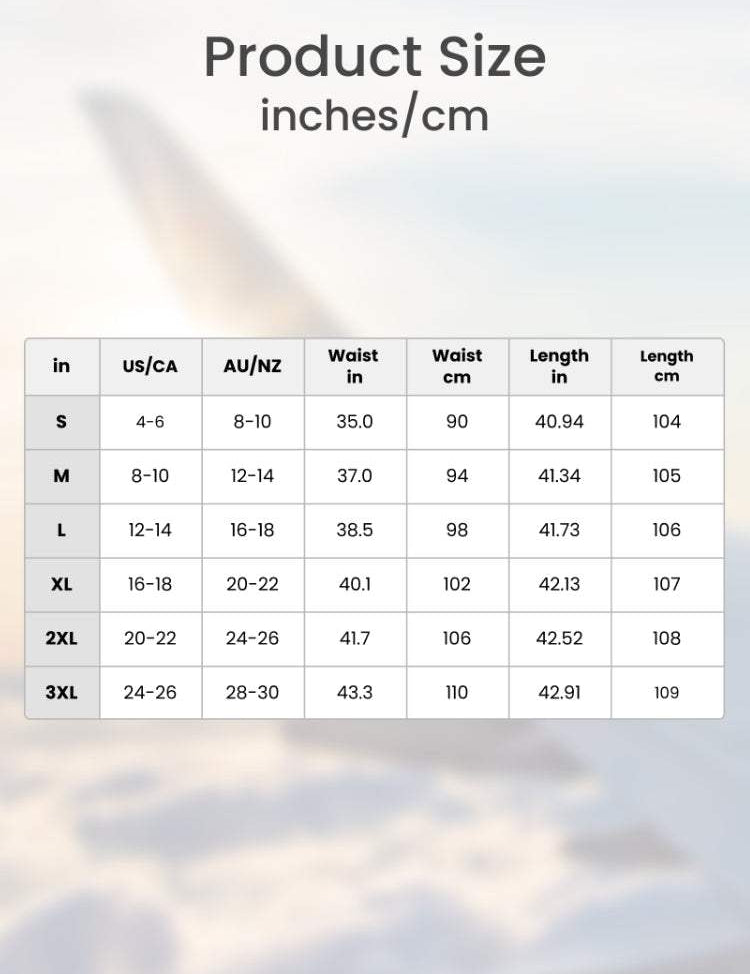 Product Size
inches/cm

| in | US/CA | AU/NZ | Waist in | Waist cm | Length in | Length cm |
|---|---|---|---|---|---|---|
| S | 4-6 | 8-10 | 35.0 | 90 | 40.94 | 104 |
| M | 8-10 | 12-14 | 37.0 | 94 | 41.34 | 105 |
| L | 12-14 | 16-18 | 38.5 | 98 | 41.73 | 106 |
| XL | 16-18 | 20-22 | 40.1 | 102 | 42.13 | 107 |
| 2XL | 20-22 | 24-26 | 41.7 | 106 | 42.52 | 108 |
| 3XL | 24-26 | 28-30 | 43.3 | 110 | 42.91 | 109 |